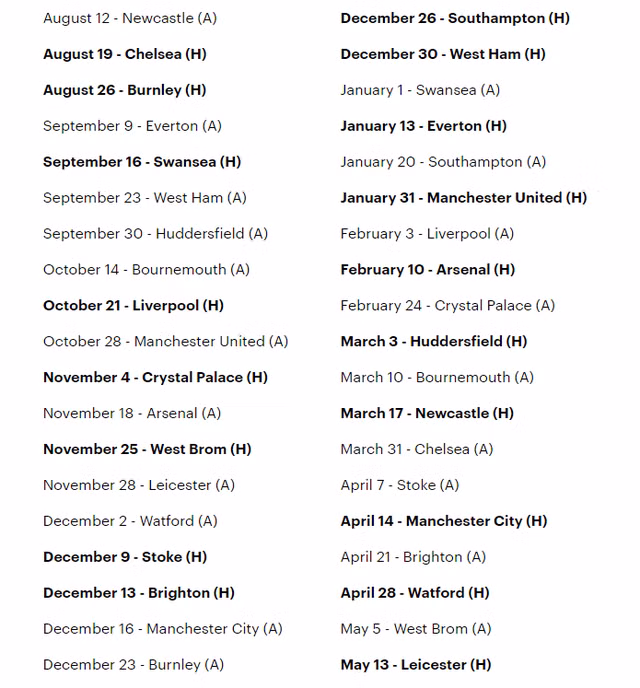 August 12 - Newcastle (A)

August 19 - Chelsea (H)

August 26 - Burnley (H)

September 9 - Everton (A)

September 16 - Swansea (H)

September 23 - West Ham (A)

September 30 - Huddersfield (A)

October 14 - Bournemouth (A)

October 21 - Liverpool (H)

October 28 - Manchester United (A)

November 4 - Crystal Palace (H)

November 18 - Arsenal (A)

November 25 - West Brom (H)

November 28 - Leicester (A)

December 2 - Watford (A)

December 9 - Stoke (H)

December 13 - Brighton (H)

December 16 - Manchester City (A)

December 23 - Burnley (A)

December 26 - Southampton (H)

December 30 - West Ham (H)

January 1 - Swansea (A)

January 13 - Everton (H)

January 20 - Southampton (A)

January 31 - Manchester United (H)

February 3 - Liverpool (A)

February 10 - Arsenal (H)

February 24 - Crystal Palace (A)

March 3 - Huddersfield (H)

March 10 - Bournemouth (A)

March 17 - Newcastle (H)

March 31 - Chelsea (A)

April 7 - Stoke (A)

April 14 - Manchester City (H)

April 21 - Brighton (A)

April 28 - Watford (H)

May 5 - West Brom (A)

May 13 - Leicester (H)